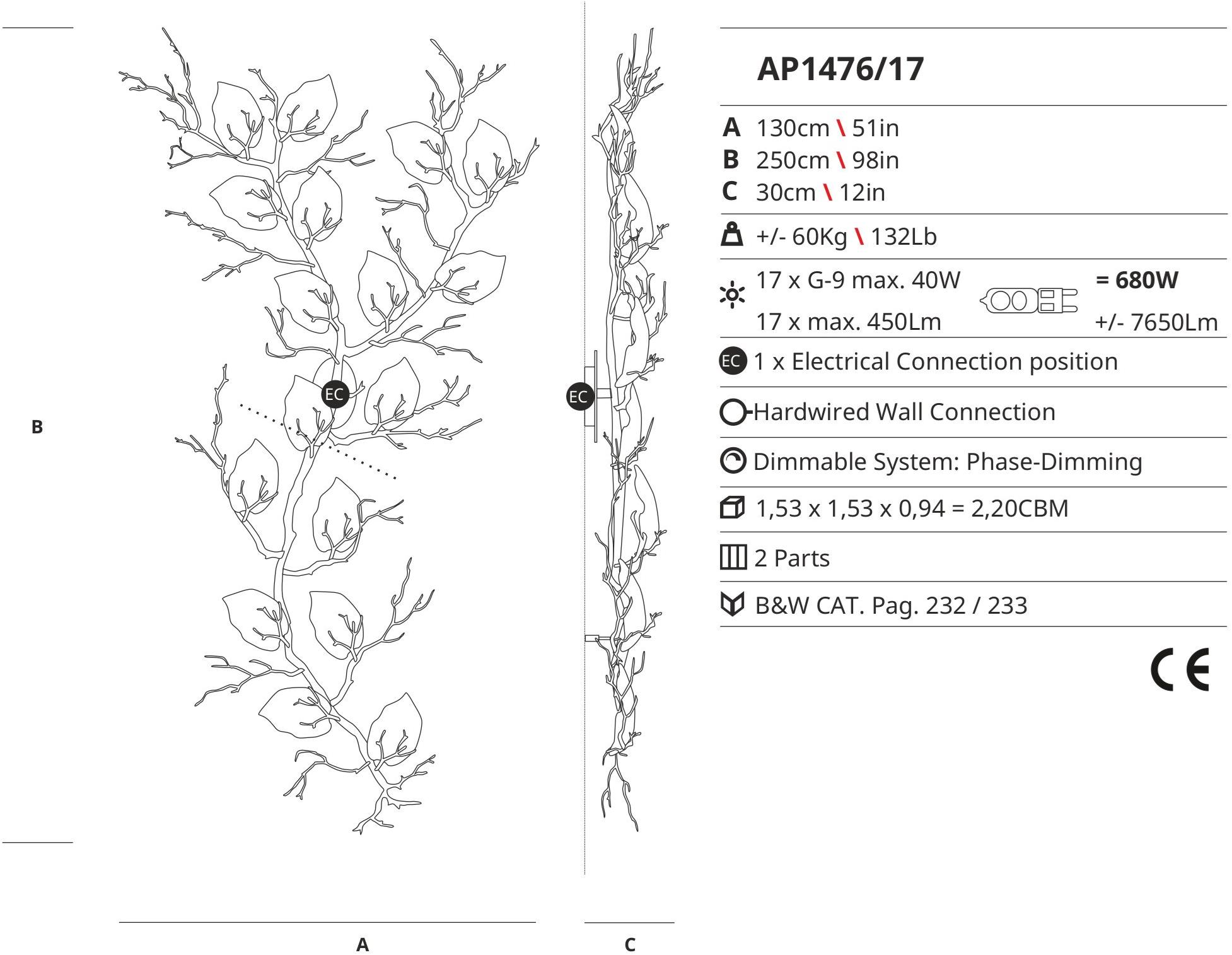 B

EC

EC

A

C

AP1476/17

A 130cm \ 51in
B 250cm \ 98in
C 30cm \ 12in

+/- 60Kg \ 132Lb

17 x G-9 max. 40W = 680W
17 x max. 450Lm +/- 7650Lm

EC 1 x Electrical Connection position

Hardwired Wall Connection

Dimmable System: Phase-Dimming

1,53 x 1,53 x 0,94 = 2,20CBM

2 Parts

B&W CAT. Pag. 232 / 233

CE